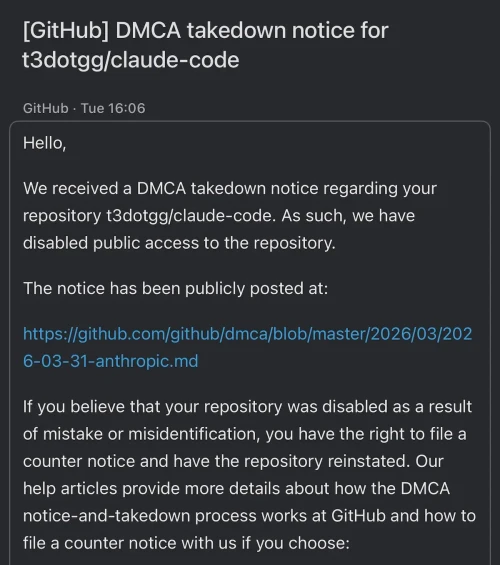 [GitHub] DMCA takedown notice for t3dotgg/claude-code

GitHub · Tue 16:06

Hello,

We received a DMCA takedown notice regarding your repository t3dotgg/claude-code. As such, we have disabled public access to the repository.

The notice has been publicly posted at:

https://github.com/github/dmca/blob/master/2026/03/2026-03-31-anthropic.md

If you believe that your repository was disabled as a result of mistake or misidentification, you have the right to file a counter notice and have the repository reinstated. Our help articles provide more details about how the DMCA notice-and-takedown process works at GitHub and how to file a counter notice with us if you choose: